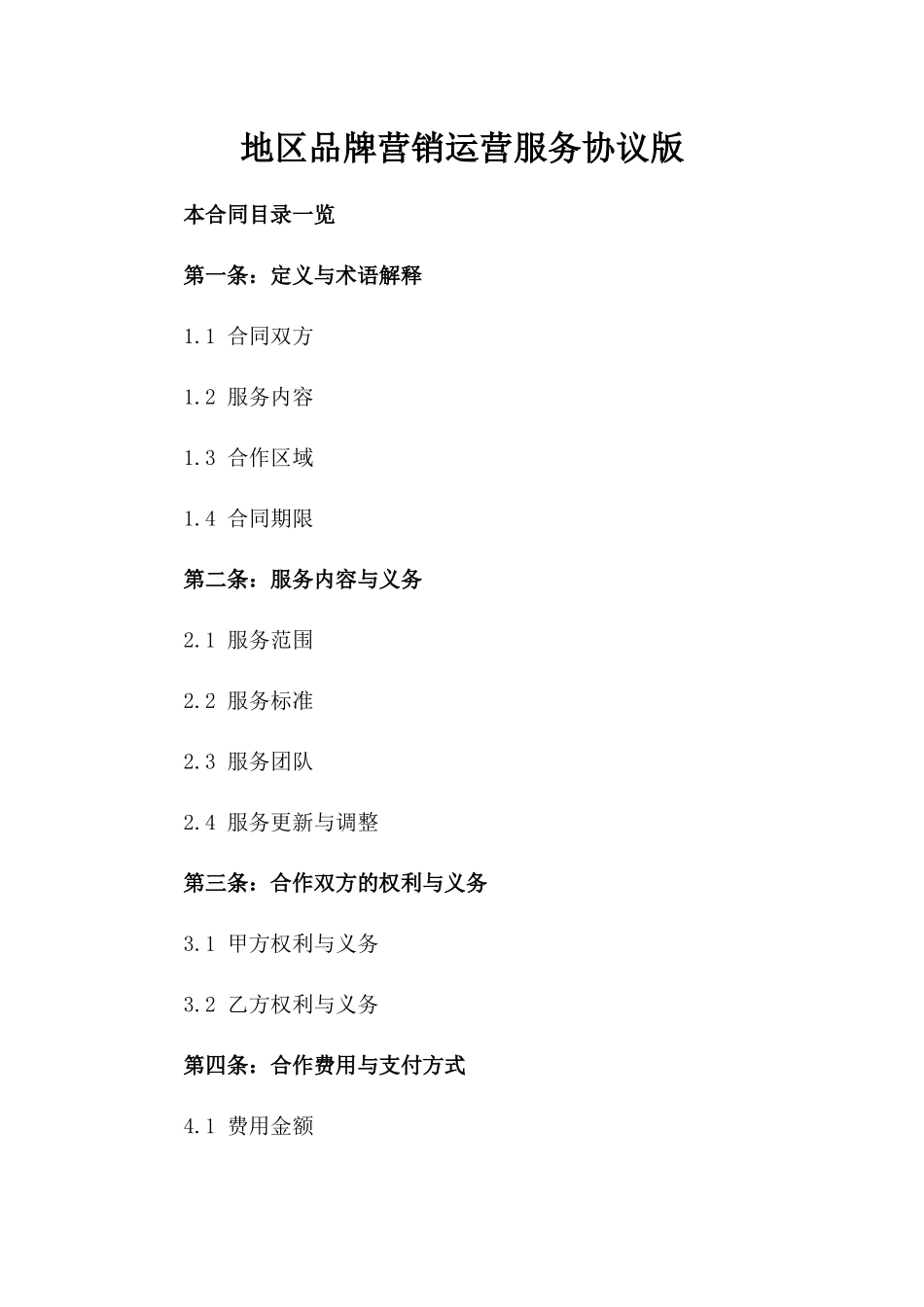 地区品牌营销运营服务协议版

本合同目录一览

第一条：定义与术语解释

1.1 合同双方

1.2 服务内容

1.3 合作区域

1.4 合同期限

第二条：服务内容与义务

2.1 服务范围

2.2 服务标准

2.3 服务团队

2.4 服务更新与调整

第三条：合作双方的权利与义务

3.1 甲方权利与义务

3.2 乙方权利与义务

第四条：合作费用与支付方式

4.1 费用金额